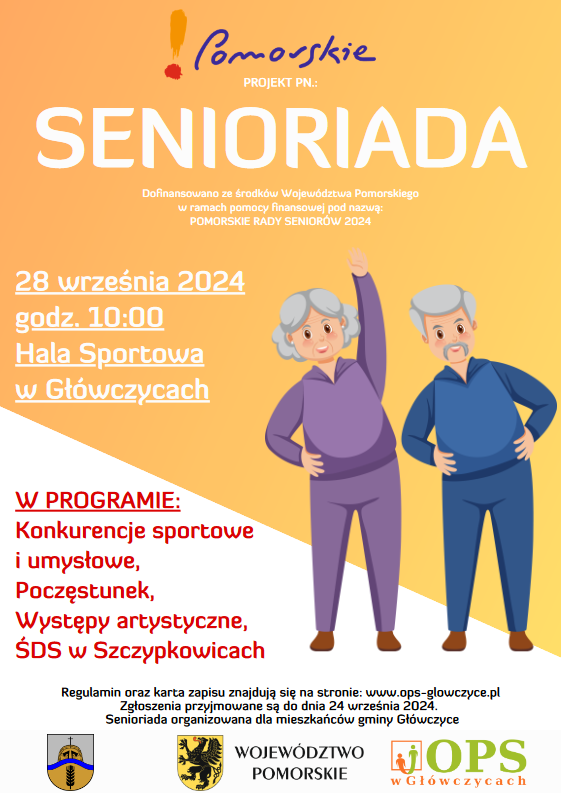 Pomorskie

PROJEKT PN.:

SENIORIADA

Dofinansowano ze środków Województwa Pomorskiego w ramach pomocy finansowej pod nazwą: POMORSKIE RADY SENIORÓW 2024

28 września 2024
godz. 10:00
Hala Sportowa
w Główczycach

W PROGRAMIE:
Konkurencje sportowe i umysłowe,
Poczęstunek,
Występy artystyczne,
ŚDS w Szczypkowicach

Regulamin oraz karta zapisu znajdują się na stronie: www.ops-glowczyce.pl
Zgłoszenia przyjmowane są do dnia 24 września 2024.
Senioriada organizowana dla mieszkańców gminy Główczyce

WOJEWÓDZTWO POMORSKIE

OPS w Główczycach